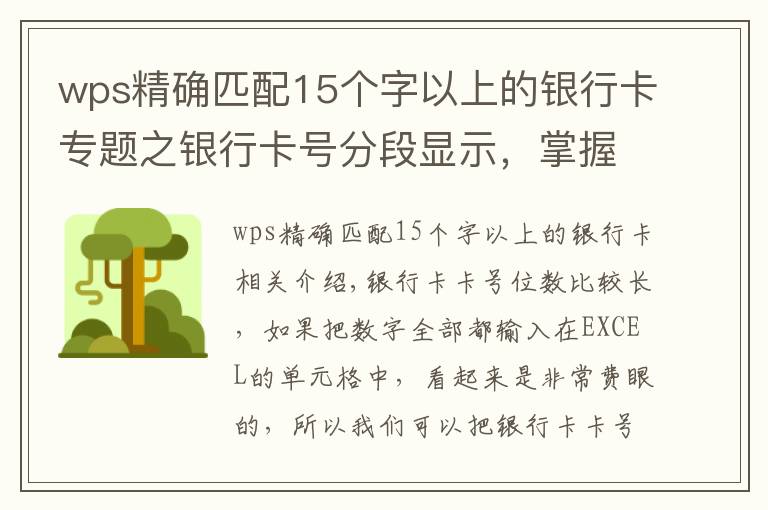 wps精确匹配15个字以上的银行卡专题之银行卡号分段显示，掌握

wps精确匹配15个字以上的银行卡相关介绍,银行卡卡号位数比较长，如果把数字全部都输入在EXCEL的单元格中，看起来是非常费眼的，所以我们可以把银行卡卡号